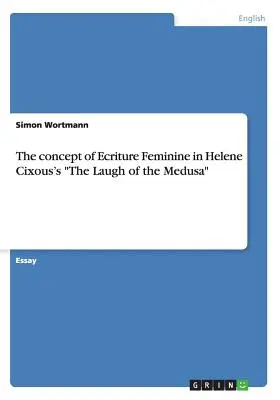 English

Simon Wortmann

The concept of Ecriture Feminine in Helene Cixous's "The Laugh of the Medusa"

Essay

GRIN